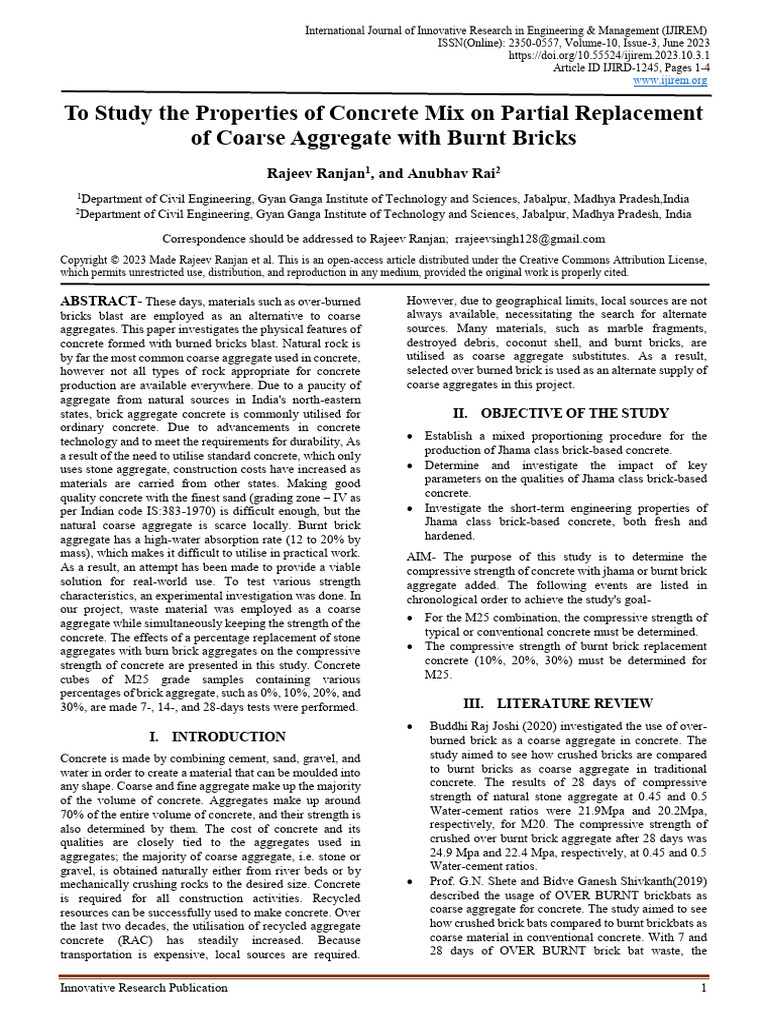 International Journal of Innovative Research in Engineering & Management (IJIREM)
ISSN(Online): 2350-0557, Volume-10, Issue-3, June 2023
https://doi.org/10.55524/ijirem.2023.10.3.1
Article ID IJIRD-1245, Pages 1-4
www.ijirem.org

To Study the Properties of Concrete Mix on Partial Replacement of Coarse Aggregate with Burnt Bricks

Rajeev Ranjan$^1$, and Anubhav Rai$^2$

$^1$Department of Civil Engineering, Gyan Ganga Institute of Technology and Sciences, Jabalpur, Madhya Pradesh,India
$^2$Department of Civil Engineering, Gyan Ganga Institute of Technology and Sciences, Jabalpur, Madhya Pradesh, India

Correspondence should be addressed to Rajeev Ranjan; rrajeevsingh128@gmail.com

Copyright © 2023 Made Rajeev Ranjan et al. This is an open-access article distributed under the Creative Commons Attribution License, which permits unrestricted use, distribution, and reproduction in any medium, provided the original work is properly cited.

ABSTRACT- These days, materials such as over-burned bricks blast are employed as an alternative to coarse aggregates. This paper investigates the physical features of concrete formed with burned bricks blast. Natural rock is by far the most common coarse aggregate used in concrete, however not all types of rock appropriate for concrete production are available everywhere. Due to a paucity of aggregate from natural sources in India's north-eastern states, brick aggregate concrete is commonly utilised for ordinary concrete. Due to advancements in concrete technology and to meet the requirements for durability, As a result of the need to utilise standard concrete, which only uses stone aggregate, construction costs have increased as materials are carried from other states. Making good quality concrete with the finest sand (grading zone – IV as per Indian code IS:383-1970) is difficult enough, but the natural coarse aggregate is scarce locally. Burnt brick aggregate has a high-water absorption rate (12 to 20% by mass), which makes it difficult to utilise in practical work. As a result, an attempt has been made to provide a viable solution for real-world use. To test various strength characteristics, an experimental investigation was done. In our project, waste material was employed as a coarse aggregate while simultaneously keeping the strength of the concrete. The effects of a percentage replacement of stone aggregates with burn brick aggregates on the compressive strength of concrete are presented in this study. Concrete cubes of M25 grade samples containing various percentages of brick aggregate, such as 0%, 10%, 20%, and 30%, are made 7-, 14-, and 28-days tests were performed.

I. INTRODUCTION

Concrete is made by combining cement, sand, gravel, and water in order to create a material that can be moulded into any shape. Coarse and fine aggregate make up the majority of the volume of concrete. Aggregates make up around 70% of the entire volume of concrete, and their strength is also determined by them. The cost of concrete and its qualities are closely tied to the aggregates used in aggregates; the majority of coarse aggregate, i.e. stone or gravel, is obtained naturally either from river beds or by mechanically crushing rocks to the desired size. Concrete is required for all construction activities. Recycled resources can be successfully used to make concrete. Over the last two decades, the utilisation of recycled aggregate concrete (RAC) has steadily increased. Because transportation is expensive, local sources are required. However, due to geographical limits, local sources are not always available, necessitating the search for alternate sources. Many materials, such as marble fragments, destroyed debris, coconut shell, and burnt bricks, are utilised as coarse aggregate substitutes. As a result, selected over burned brick is used as an alternate supply of coarse aggregates in this project.

II. OBJECTIVE OF THE STUDY

• Establish a mixed proportioning procedure for the production of Jhama class brick-based concrete.
• Determine and investigate the impact of key parameters on the qualities of Jhama class brick-based concrete.
• Investigate the short-term engineering properties of Jhama class brick-based concrete, both fresh and hardened.

AIM- The purpose of this study is to determine the compressive strength of concrete with jhama or burnt brick aggregate added. The following events are listed in chronological order to achieve the study's goal-

• For the M25 combination, the compressive strength of typical or conventional concrete must be determined.
• The compressive strength of burnt brick replacement concrete (10%, 20%, 30%) must be determined for M25.

III. LITERATURE REVIEW

• Buddhi Raj Joshi (2020) investigated the use of over-burned brick as a coarse aggregate in concrete. The study aimed to see how crushed bricks are compared to burnt bricks as coarse aggregate in traditional concrete. The results of 28 days of compressive strength of natural stone aggregate at 0.45 and 0.5 Water-cement ratios were 21.9Mpa and 20.2Mpa, respectively, for M20. The compressive strength of crushed over burnt brick aggregate after 28 days was 24.9 Mpa and 22.4 Mpa, respectively, at 0.45 and 0.5 Water-cement ratios.
• Prof. G.N. Shete and Bidve Ganesh Shivkanth(2019) described the usage of OVER BURNT brickbats as coarse aggregate for concrete. The study aimed to see how crushed brick bats compared to burnt brickbats as coarse material in conventional concrete. With 7 and 28 days of OVER BURNT brick bat waste, the

Innovative Research Publication 1